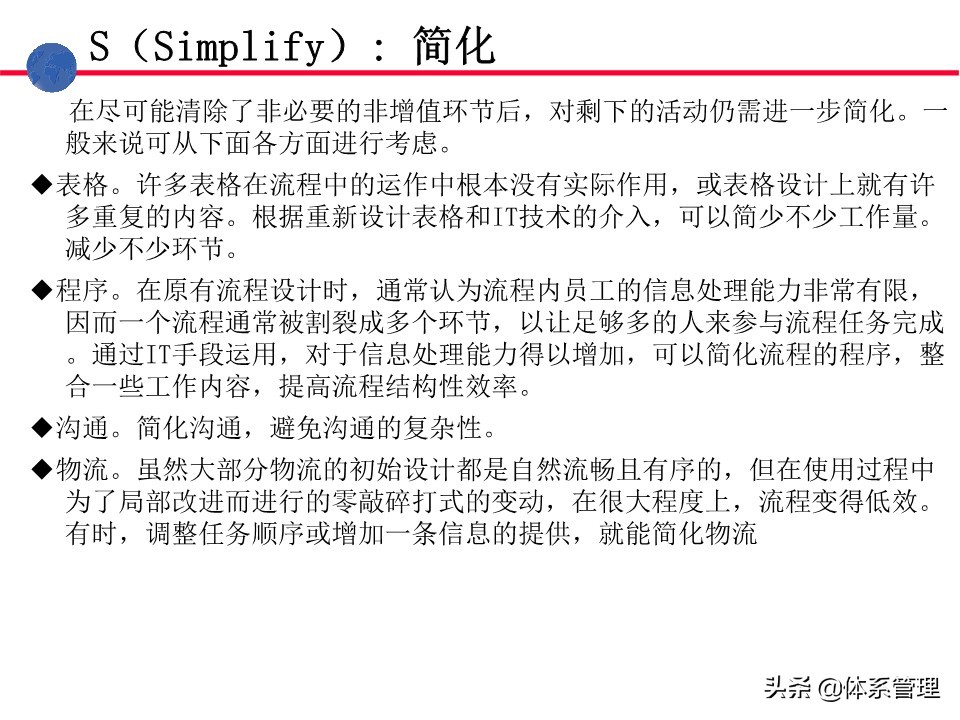 S（Simplify）：简化

在尽可能清除了非必要的非增值环节后，对剩下的活动仍需进一步简化。一般来说可从下面各方面进行考虑。

◆表格。许多表格在流程中的运作中根本没有实际作用，或表格设计上就有许多重复的内容。根据重新设计表格和IT技术的介入，可以简少不少工作量。减少不少环节。

◆程序。在原有流程设计时，通常认为流程内员工的信息处理能力非常有限，因而一个流程通常被割裂成多个环节，以让足够多的人来参与流程任务完成。通过IT手段运用，对于信息处理能力得以增加，可以简化流程的程序，整合一些工作内容，提高流程结构性效率。

◆沟通。简化沟通，避免沟通的复杂性。

◆物流。虽然大部分物流的初始设计都是自然流畅且有序的，但在使用过程中为了局部改进而进行的零敲碎打式的变动，在很大程度上，流程变得低效。有时，调整任务顺序或增加一条信息的提供，就能简化物流

头条 @体系管理